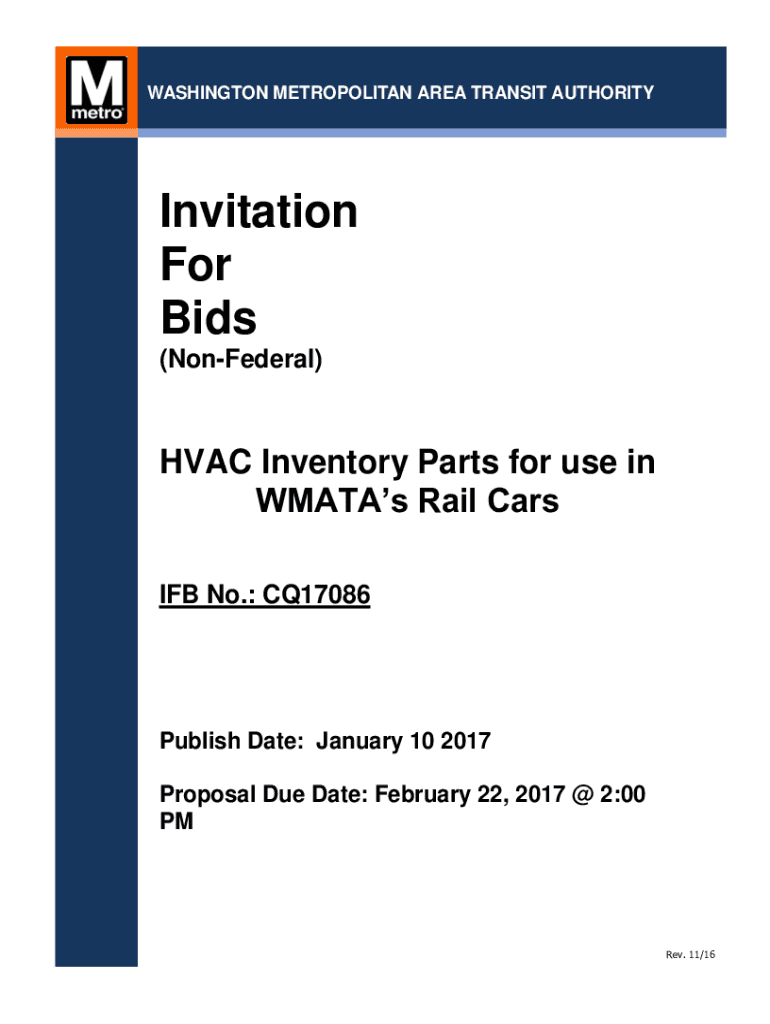 M
metro

WASHINGTON METROPOLITAN AREA TRANSIT AUTHORITY

Invitation
For
Bids

(Non-Federal)

HVAC Inventory Parts for use in WMATA's Rail Cars

IFB No.: CQ17086

Publish Date: January 10 2017

Proposal Due Date: February 22, 2017 @ 2:00 PM

Rev. 11/16